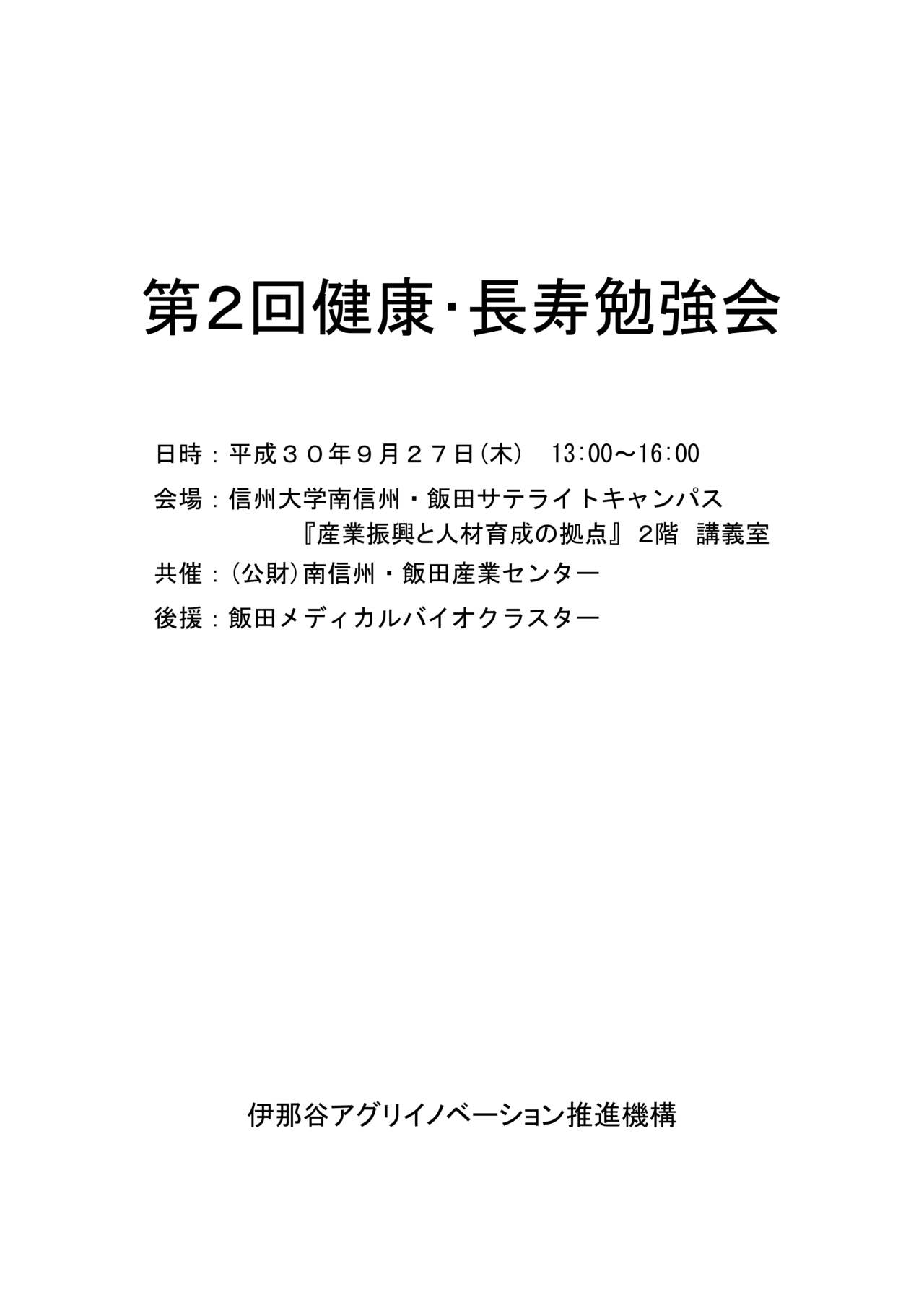 第2回健康･長寿勉強会

日時：平成３０年９月２７日(木)　13:00～16:00

会場：信州大学南信州・飯田サテライトキャンパス
『産業振興と人材育成の拠点』 2階　講義室

共催：(公財)南信州・飯田産業センター

後援：飯田メディカルバイオクラスター

伊那谷アグリイノベーション推進機構